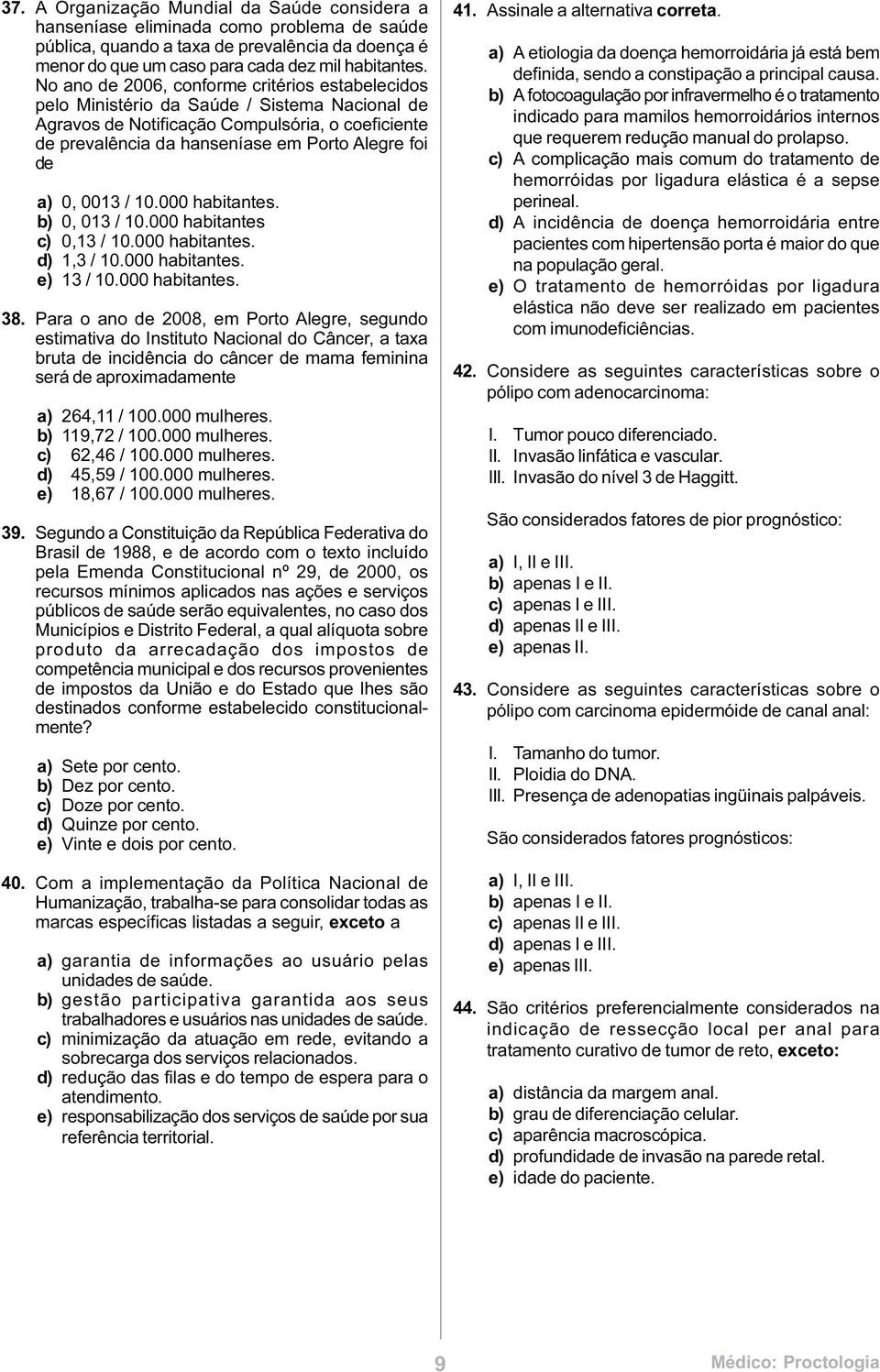 37. A Organização Mundial da Saúde considera a hanseníase eliminada como problema de saúde pública, quando a taxa de prevalência da doença é menor do que um caso para cada dez mil habitantes. No ano de 2006, conforme critérios estabelecidos pelo Ministério da Saúde / Sistema Nacional de Agravos de Notificação Compulsória, o coeficiente de prevalência da hanseníase em Porto Alegre foi de

a) 0, 0013 / 10.000 habitantes.
b) 0, 013 / 10.000 habitantes
c) 0,13 / 10.000 habitantes.
d) 1,3 / 10.000 habitantes.
e) 13 / 10.000 habitantes.

38. Para o ano de 2008, em Porto Alegre, segundo estimativa do Instituto Nacional do Câncer, a taxa bruta de incidência do câncer de mama feminina será de aproximadamente

a) 264,11 / 100.000 mulheres.
b) 119,72 / 100.000 mulheres.
c) 62,46 / 100.000 mulheres.
d) 45,59 / 100.000 mulheres.
e) 18,67 / 100.000 mulheres.

39. Segundo a Constituição da República Federativa do Brasil de 1988, e de acordo com o texto incluído pela Emenda Constitucional nº 29, de 2000, os recursos mínimos aplicados nas ações e serviços públicos de saúde serão equivalentes, no caso dos Municípios e Distrito Federal, a qual alíquota sobre produto da arrecadação dos impostos de competência municipal e dos recursos provenientes de impostos da União e do Estado que lhes são destinados conforme estabelecido constitucionalmente?

a) Sete por cento.
b) Dez por cento.
c) Doze por cento.
d) Quinze por cento.
e) Vinte e dois por cento.

40. Com a implementação da Política Nacional de Humanização, trabalha-se para consolidar todas as marcas específicas listadas a seguir, exceto a

a) garantia de informações ao usuário pelas unidades de saúde.
b) gestão participativa garantida aos seus trabalhadores e usuários nas unidades de saúde.
c) minimização da atuação em rede, evitando a sobrecarga dos serviços relacionados.
d) redução das filas e do tempo de espera para o atendimento.
e) responsabilização dos serviços de saúde por sua referência territorial.

41. Assinale a alternativa correta.

a) A etiologia da doença hemorroidária já está bem definida, sendo a constipação a principal causa.
b) A fotocoagulação por infravermelho é o tratamento indicado para mamilos hemorroidários internos que requerem redução manual do prolapso.
c) A complicação mais comum do tratamento de hemorróidas por ligadura elástica é a sepse perineal.
d) A incidência de doença hemorroidária entre pacientes com hipertensão porta é maior do que na população geral.
e) O tratamento de hemorróidas por ligadura elástica não deve ser realizado em pacientes com imunodeficiências.

42. Considere as seguintes características sobre o pólipo com adenocarcinoma:

I. Tumor pouco diferenciado.
II. Invasão linfática e vascular.
III. Invasão do nível 3 de Haggitt.

São considerados fatores de pior prognóstico:

a) I, II e III.
b) apenas I e II.
c) apenas I e III.
d) apenas II e III.
e) apenas II.

43. Considere as seguintes características sobre o pólipo com carcinoma epidermóide de canal anal:

I. Tamanho do tumor.
II. Ploidia do DNA.
III. Presença de adenopatias ingüinais palpáveis.

São considerados fatores prognósticos:

a) I, II e III.
b) apenas I e II.
c) apenas II e III.
d) apenas I e III.
e) apenas III.

44. São critérios preferencialmente considerados na indicação de ressecção local per anal para tratamento curativo de tumor de reto, exceto:

a) distância da margem anal.
b) grau de diferenciação celular.
c) aparência macroscópica.
d) profundidade de invasão na parede retal.
e) idade do paciente.

9

Médico: Proctologia